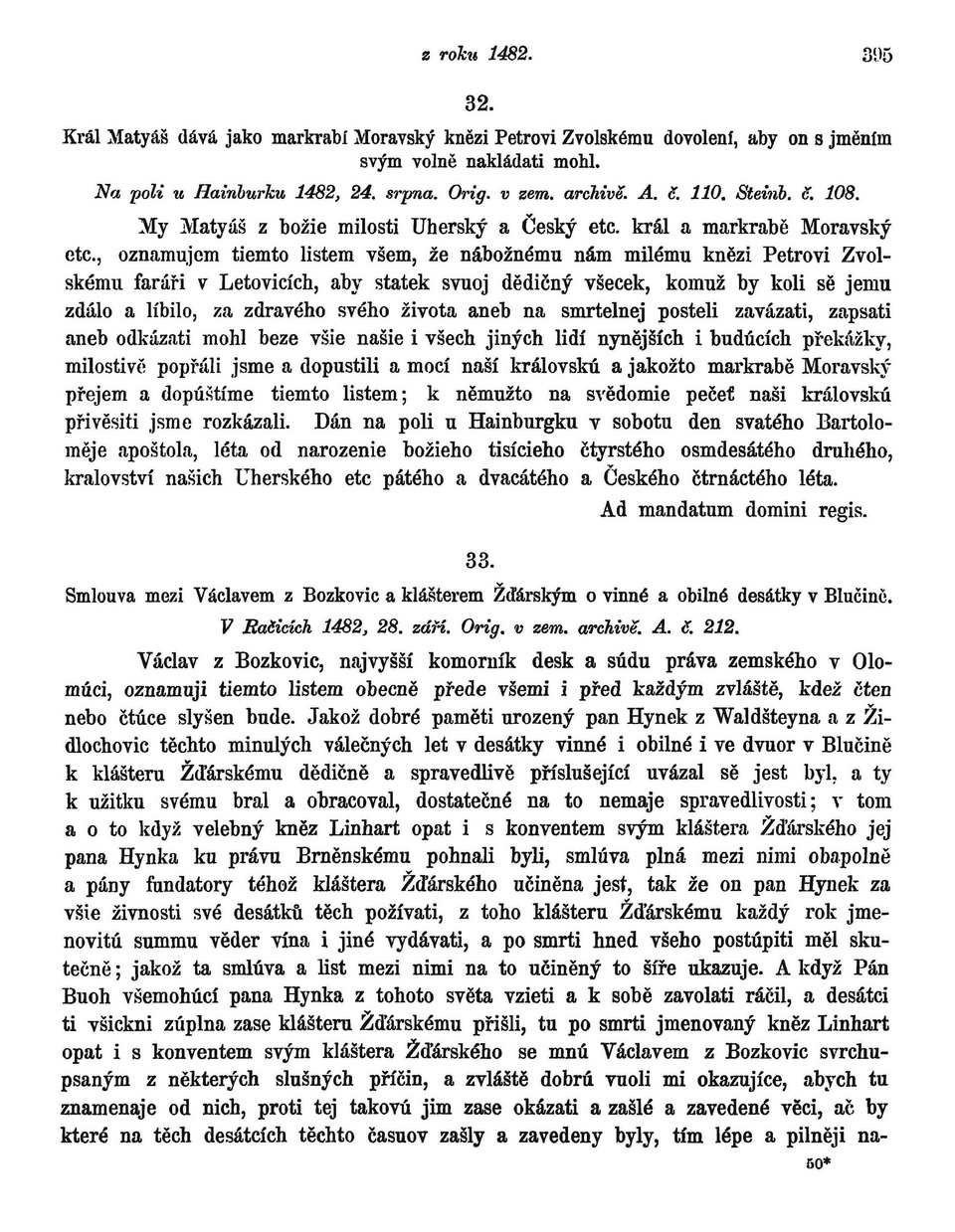 z roku 1482. 395

32.

Král Matyáš dává jako markrabí Moravský knězi Petrovi Zvolskému dovolení, aby on s jměním svým volně nakládati mohl.

Na poli u Hainburku 1482, 24. srpna. Orig. v zem. archivě. A. č. 110. Steinb. č. 108.

My Matyáš z božie milosti Uherský a Český etc. král a markrabě Moravský etc., oznamujem tiemto listem všem, že nábožnému nám milému knězi Petrovi Zvolskému faráři v Letovicích, aby statek svuoj dědičný všecek, komuž by koli sě jemu zdálo a líbilo, za zdravého svého života aneb na smrtelnej posteli zavázati, zapsati aneb odkázati mohl beze všie našie i všech jiných lidí nynějších i budúcích překážky, milostivě popřáli jsme a dopustili a mocí naší královskú a jakožto markrabě Moravský přejem a dopúštíme tiemto listem; k němužto na svědomie pečeť naši královskú přivěsiti jsme rozkázali. Dán na poli u Hainburgku v sobotu den svatého Bartoloměje apoštola, léta od narozenie božieho tisícieho čtyrstého osmdesátého druhého, kralovství našich Uherského etc pátého a dvacátého a Českého čtrnáctého léta.

Ad mandatum domini regis.

33.

Smlouva mezi Václavem z Bozkovic a klášterem Žďárským o vinné a obilné desátky v Blučině.

V Račicích 1482, 28. září. Orig. v zem. archivě. A. č. 212.

Václav z Bozkovic, najvyšší komorník desk a súdu práva zemského v Olomúci, oznamuji tiemto listem obecně přede všemi i před každým zvláště, kdež čten nebo čtúce slyšen bude. Jakož dobré paměti urozený pan Hynek z Waldšteyna a z Židlochovic těchto minulých válečných let v desátky vinné i obilné i ve dvuor v Blučině k klášteru Žďárskému dědičně a spravedlivě příslušející uvázal sě jest byl, a ty k užitku svému bral a obracoval, dostatečné na to nemaje spravedlivosti; v tom a o to když velebný kněz Linhart opat i s konventem svým kláštera Žďárského jej pana Hynka ku právu Brněnskému pohnali byli, smlúva plná mezi nimi obapolně a pány fundatory téhož kláštera Žďárského učiněna jest, tak že on pan Hynek za všie živnosti své desátků těch požívati, z toho klášteru Žďárskému každý rok jmenovitú summu věder vína i jiné vydávati, a po smrti hned všeho postúpiti měl skutečně; jakož ta smlúva a list mezi nimi na to učiněný to šíře ukazuje. A když Pán Buoh všemohúcí pana Hynka z tohoto světa vzieti a k sobě zavolati ráčil, a desátci ti všickni zúplna zase klášteru Žďárskému přišli, tu po smrti jmenovaný kněz Linhart opat i s konventem svým kláštera Žďárského se mnú Václavem z Bozkovic svrchupsaným z některých slušných příčin, a zvláště dobrú vuoli mi okazujíce, abych tu znamenaje od nich, proti tej takovú jim zase okázati a zašlé a zavedené věci, ač by které na těch desátcích těchto časuov zašly a zavedeny byly, tím lépe a pilněji na-

50*